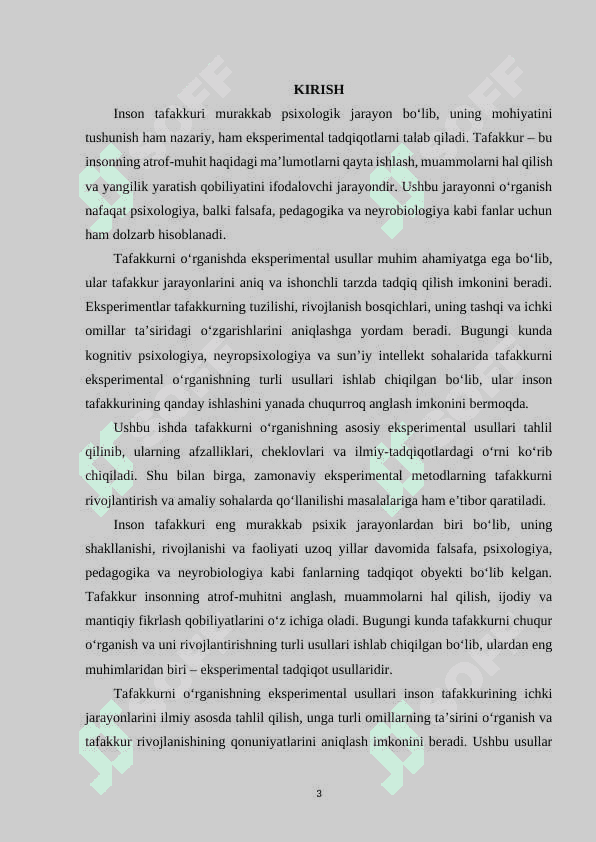 KIRISH

Inson tafakkuri murakkab psixologik jarayon bo‘lib, uning mohiyatini tushunish ham nazariy, ham eksperimental tadqiqotlarni talab qiladi. Tafakkur – bu insonning atrof-muhit haqidagi ma’lumotlarni qayta ishlash, muammolarni hal qilish va yangilik yaratish qobiliyatini ifodalovchi jarayondir. Ushbu jarayonni o‘rganish nafaqat psixologiya, balki falsafa, pedagogika va neyrobiologiya kabi fanlar uchun ham dolzarb hisoblanadi.

Tafakkurni o‘rganishda eksperimental usullar muhim ahamiyatga ega bo‘lib, ular tafakkur jarayonlarini aniq va ishonchli tarzda tadqiq qilish imkonini beradi. Eksperimentlar tafakkurning tuzilishi, rivojlanish bosqichlari, uning tashqi va ichki omillar ta’siridagi o‘zgarishlarini aniqlashga yordam beradi. Bugungi kunda kognitiv psixologiya, neyropsixologiya va sun’iy intellekt sohalarida tafakkurni eksperimental o‘rganishning turli usullari ishlab chiqilgan bo‘lib, ular inson tafakkurining qanday ishlashini yanada chuqurroq anglash imkonini bermoqda.

Ushbu ishda tafakkurni o‘rganishning asosiy eksperimental usullari tahlil qilinib, ularning afzalliklari, cheklovlari va ilmiy-tadqiqotlardagi o‘rni ko‘rib chiqiladi. Shu bilan birga, zamonaviy eksperimental metodlarning tafakkurni rivojlantirish va amaliy sohalarda qo‘llanilishi masalalariga ham e’tibor qaratiladi.

Inson tafakkuri eng murakkab psixik jarayonlardan biri bo‘lib, uning shakllanishi, rivojlanishi va faoliyati uzoq yillar davomida falsafa, psixologiya, pedagogika va neyrobiologiya kabi fanlarning tadqiqot obyekti bo‘lib kelgan. Tafakkur insonning atrof-muhitni anglash, muammolarni hal qilish, ijodiy va mantiqiy fikrlash qobiliyatlarini o‘z ichiga oladi. Bugungi kunda tafakkurni chuqur o‘rganish va uni rivojlantirishning turli usullari ishlab chiqilgan bo‘lib, ulardan eng muhimlaridan biri – eksperimental tadqiqot usullaridir.

Tafakkurni o‘rganishning eksperimental usullari inson tafakkurining ichki jarayonlarini ilmiy asosda tahlil qilish, unga turli omillarning ta’sirini o‘rganish va tafakkur rivojlanishining qonuniyatlarini aniqlash imkonini beradi. Ushbu usullar

3